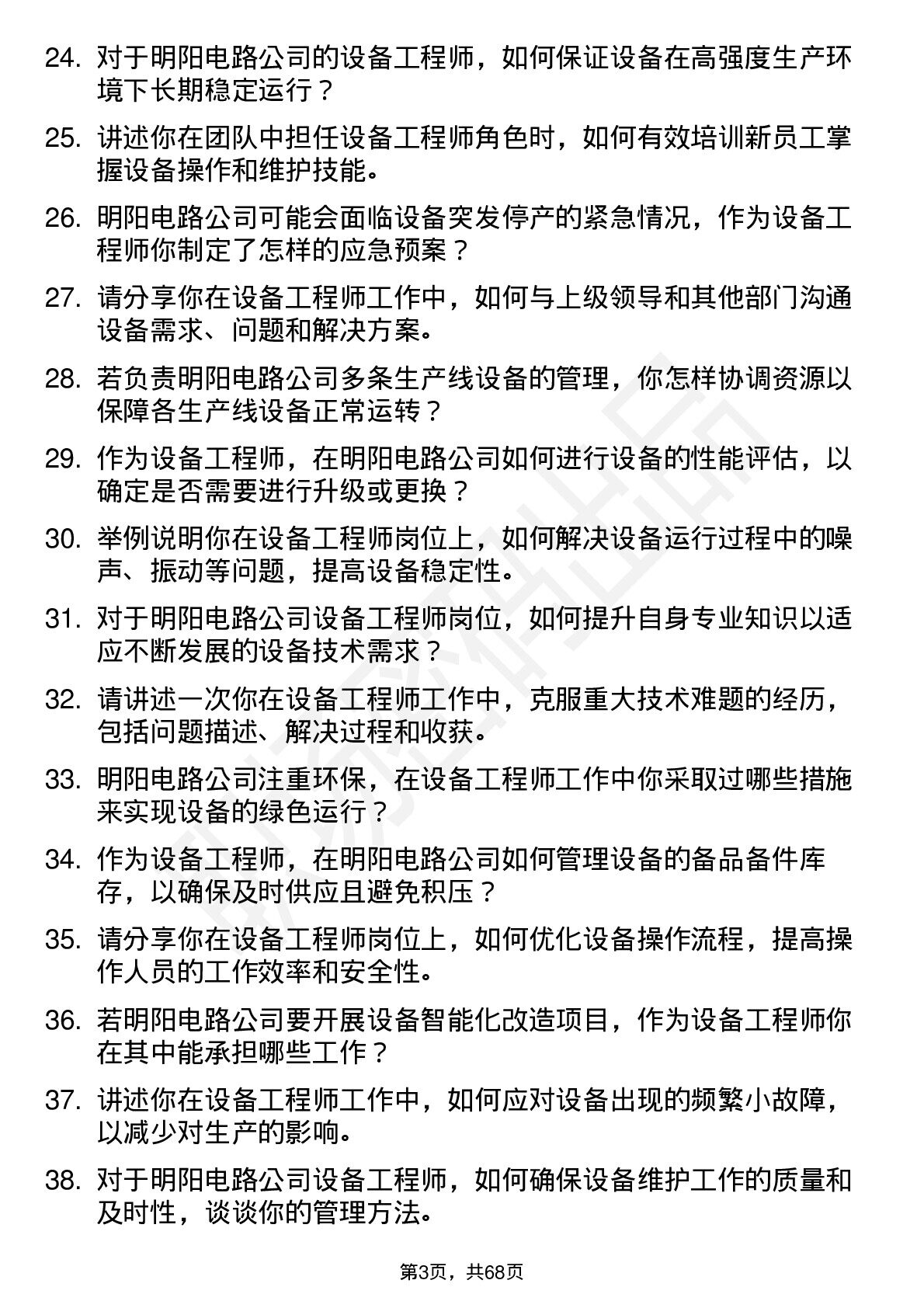 24. 对于明阳电路公司的设备工程师，如何保证设备在高强度生产环境下长期稳定运行？

25. 讲述你在团队中担任设备工程师角色时，如何有效培训新员工掌握设备操作和维护技能。

26. 明阳电路公司可能会面临设备突发停产的紧急情况，作为设备工程师你制定了怎样的应急预案？

27. 请分享你在设备工程师工作中，如何与上级领导和其他部门沟通设备需求、问题和解决方案。

28. 若负责明阳电路公司多条生产线设备的管理，你怎样协调资源以保障各生产线设备正常运转？

29. 作为设备工程师，在明阳电路公司如何进行设备的性能评估，以确定是否需要进行升级或更换？

30. 举例说明你在设备工程师岗位上，如何解决设备运行过程中的噪声、振动等问题，提高设备稳定性。

31. 对于明阳电路公司设备工程师岗位，如何提升自身专业知识以适应不断发展的设备技术需求？

32. 请讲述一次你在设备工程师工作中，克服重大技术难题的经历，包括问题描述、解决过程和收获。

33. 明阳电路公司注重环保，在设备工程师工作中你采取过哪些措施来实现设备的绿色运行？

34. 作为设备工程师，在明阳电路公司如何管理设备的备品备件库存，以确保及时供应且避免积压？

35. 请分享你在设备工程师岗位上，如何优化设备操作流程，提高操作人员的工作效率和安全性。

36. 若明阳电路公司要开展设备智能化改造项目，作为设备工程师你在其中能承担哪些工作？

37. 讲述你在设备工程师工作中，如何应对设备出现的频繁小故障，以减少对生产的影响。

38. 对于明阳电路公司设备工程师，如何确保设备维护工作的质量和及时性，谈谈你的管理方法。

第3页，共68页